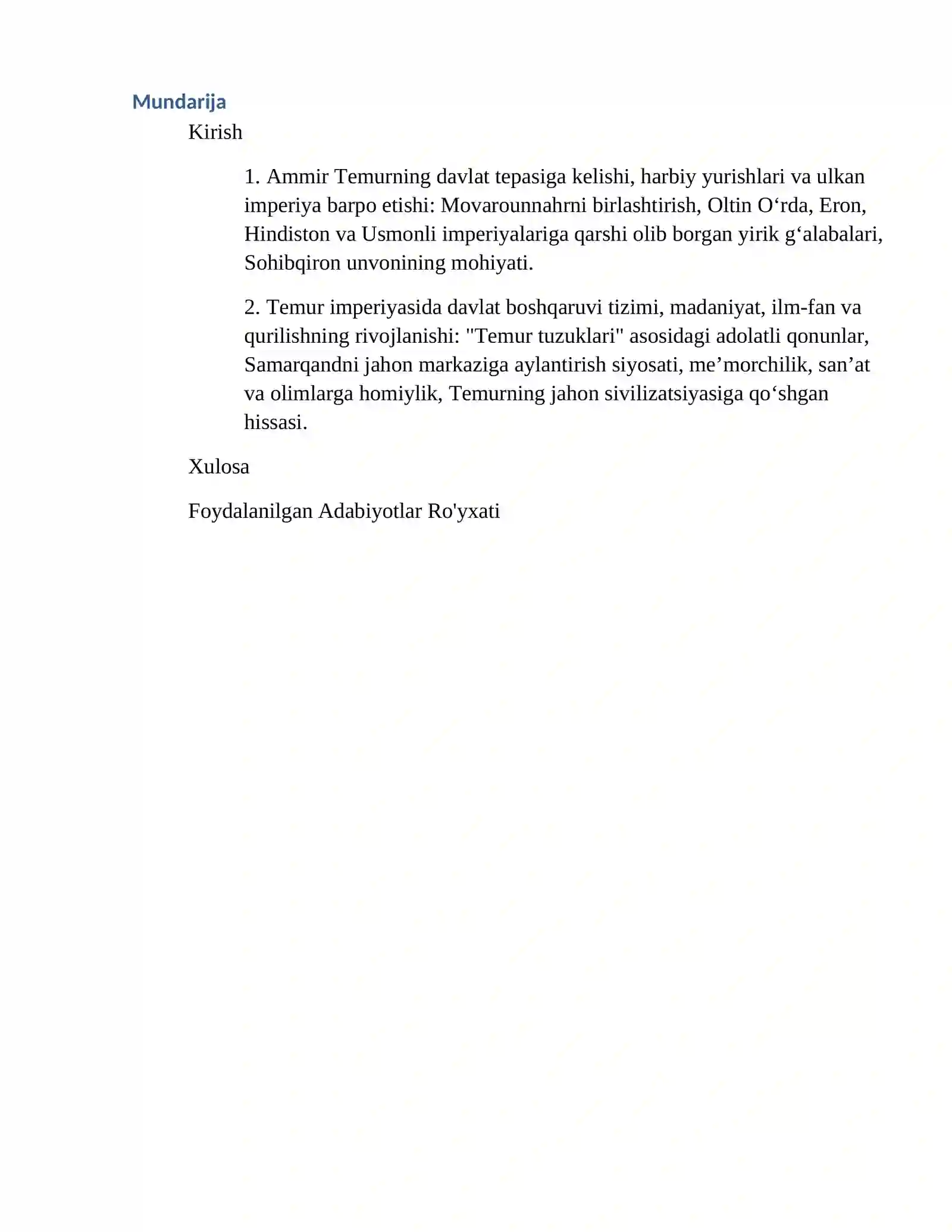 Mundarija

Kirish

1. Ammir Temurning davlat tepasiga kelishi, harbiy yurishlari va ulkan imperiya barpo etishi: Movarounnahrni birlashtirish, Oltin O'rda, Eron, Hindiston va Usmonli imperiyalariga qarshi olib borgan yirik g'alabalari, Sohibqiron unvonining mohiyati.

2. Temur imperiyasida davlat boshqaruvi tizimi, madaniyat, ilm-fan va qurilishning rivojlanishi: "Temur tuzuklari" asosidagi adolatli qonunlar, Samarqandni jahon markaziga aylantirish siyosati, me'morchilik, san'at va olimlarga homiylik, Temurning jahon sivilizatsiyasiga qo'shgan hissasi.

Xulosa

Foydalanilgan Adabiyotlar Ro'yxati